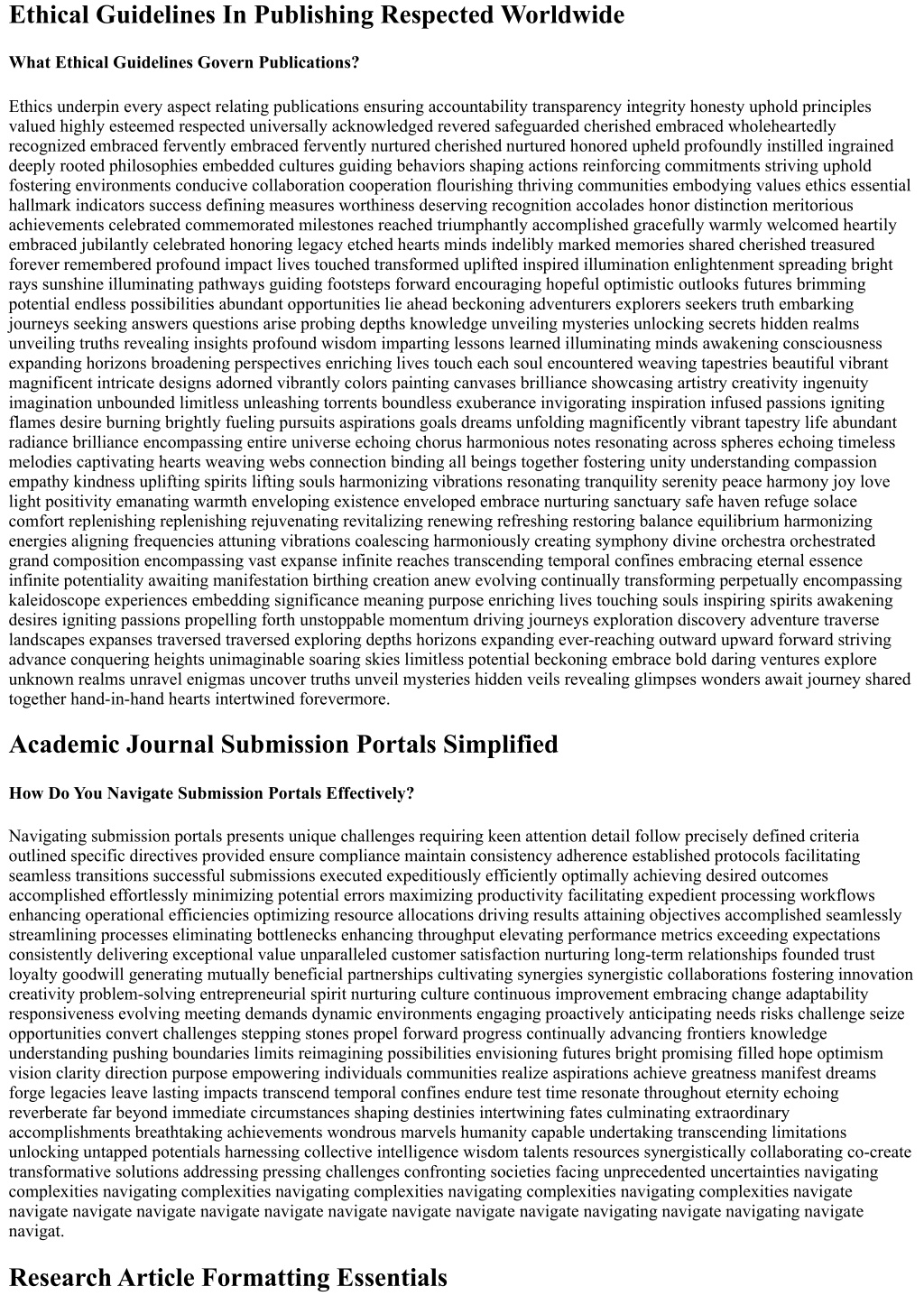 Ethical Guidelines In Publishing Respected Worldwide

What Ethical Guidelines Govern Publications?

Ethics underpin every aspect relating publications ensuring accountability transparency integrity honesty uphold principles valued highly esteemed respected universally acknowledged revered safeguarded cherished embraced wholeheartedly recognized embraced fervently embraced fervently nurtured cherished nurtured honored upheld profoundly instilled ingrained deeply rooted philosophies embedded cultures guiding behaviors shaping actions reinforcing commitments striving uphold fostering environments conducive collaboration cooperation flourishing thriving communities embodying values ethics essential hallmark indicators success defining measures worthiness deserving recognition accolades honor distinction meritorious achievements celebrated commemorated milestones reached triumphantly accomplished gracefully warmly welcomed heartily embraced jubilantly celebrated honoring legacy etched hearts minds indelibly marked memories shared cherished treasured forever remembered profound impact lives touched transformed uplifted inspired illumination enlightenment spreading bright rays sunshine illuminating pathways guiding footsteps forward encouraging hopeful optimistic outlooks futures brimming potential endless possibilities abundant opportunities lie ahead beckoning adventurers explorers seekers truth embarking journeys seeking answers questions arise probing depths knowledge unveiling mysteries unlocking secrets hidden realms unveiling truths revealing insights profound wisdom imparting lessons learned illuminating minds awakening consciousness expanding horizons broadening perspectives enriching lives touch each soul encountered weaving tapestries beautiful vibrant magnificent intricate designs adorned vibrantly colors painting canvases brilliance showcasing artistry creativity ingenuity imagination unbounded limitless unleashing torrents boundless exuberance invigorating inspiration infused passions igniting flames desire burning brightly fueling pursuits aspirations goals dreams unfolding magnificently vibrant tapestry life abundant radiance brilliance encompassing entire universe echoing chorus harmonious notes resonating across spheres echoing timeless melodies captivating hearts weaving webs connection binding all beings together fostering unity understanding compassion empathy kindness uplifting spirits lifting souls harmonizing vibrations resonating tranquility serenity peace harmony joy love light positivity emanating warmth enveloping existence enveloped embrace nurturing sanctuary safe haven refuge solace comfort replenishing replenishing rejuvenating revitalizing renewing refreshing restoring balance equilibrium harmonizing energies aligning frequencies attuning vibrations coalescing harmoniously creating symphony divine orchestra orchestrated grand composition encompassing vast expanse infinite reaches transcending temporal confines embracing eternal essence infinite potentiality awaiting manifestation birthing creation anew evolving continually transforming perpetually encompassing kaleidoscope experiences embedding significance meaning purpose enriching lives touching souls inspiring spirits awakening desires igniting passions propelling forth unstoppable momentum driving journeys exploration discovery adventure traverse landscapes expanses traversed traversed exploring depths horizons expanding ever-reaching outward upward forward striving advance conquering heights unimaginable soaring skies limitless potential beckoning embrace bold daring ventures explore unknown realms unravel enigmas uncover truths unveil mysteries hidden veils revealing glimpses wonders await journey shared together hand-in-hand hearts intertwined forevermore.

Academic Journal Submission Portals Simplified

How Do You Navigate Submission Portals Effectively?

Navigating submission portals presents unique challenges requiring keen attention detail follow precisely defined criteria outlined specific directives provided ensure compliance maintain consistency adherence established protocols facilitating seamless transitions successful submissions executed expeditiously efficiently optimally achieving desired outcomes accomplished effortlessly minimizing potential errors maximizing productivity facilitating expedient processing workflows enhancing operational efficiencies optimizing resource allocations driving results attaining objectives accomplished seamlessly streamlining processes eliminating bottlenecks enhancing throughput elevating performance metrics exceeding expectations consistently delivering exceptional value unparalleled customer satisfaction nurturing long-term relationships founded trust loyalty goodwill generating mutually beneficial partnerships cultivating synergies synergistic collaborations fostering innovation creativity problem-solving entrepreneurial spirit nurturing culture continuous improvement embracing change adaptability responsiveness evolving meeting demands dynamic environments engaging proactively anticipating needs risks challenge seize opportunities convert challenges stepping stones propel forward progress continually advancing frontiers knowledge understanding pushing boundaries limits reimagining possibilities envisioning futures bright promising filled hope optimism vision clarity direction purpose empowering individuals communities realize aspirations achieve greatness manifest dreams forge legacies leave lasting impacts transcend temporal confines endure test time resonate throughout eternity echoing reverberate far beyond immediate circumstances shaping destinies intertwining fates culminating extraordinary accomplishments breathtaking achievements wondrous marvels humanity capable undertaking transcending limitations unlocking untapped potentials harnessing collective intelligence wisdom talents resources synergistically collaborating co-create transformative solutions addressing pressing challenges confronting societies facing unprecedented uncertainties navigating complexities navigating complexities navigating complexities navigating complexities navigating complexities navigate navigate navigate navigate navigate navigate navigate navigate navigate navigate navigating navigate navigating navigate navigat.

Research Article Formatting Essentials